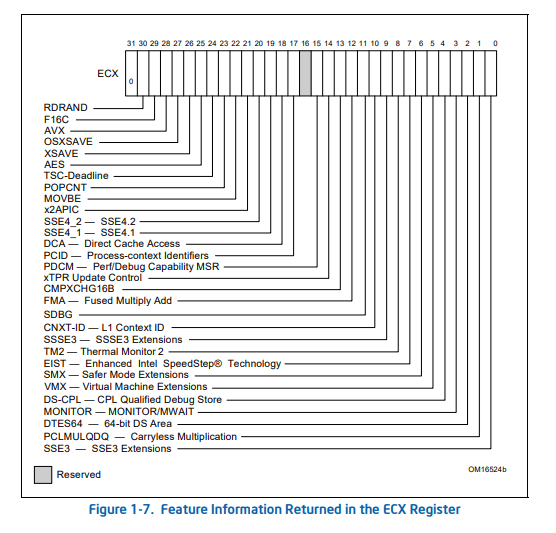 31 30 29 28 27 26 25 24 23 22 21 20 19 18 17 16 15 14 13 12 11 10 9 8 7 6 5 4 3 2 1 0

ECX

0

RDRAND
F16C
AVX
OSXSAVE
XSAVE
AES
TSC-Deadline
POPCNT
MOVBE
x2APIC
SSE4_2 — SSE4.2
SSE4_1 — SSE4.1
DCA — Direct Cache Access
PCID — Process-context Identifiers
PDCM — Perf/Debug Capability MSR
xTPR Update Control
CMPXCHG16B
FMA — Fused Multiply Add
SDBG
CNXT-ID — L1 Context ID
SSSE3 — SSSE3 Extensions
TM2 — Thermal Monitor 2
EIST — Enhanced Intel SpeedStep® Technology
SMX — Safer Mode Extensions
VMX — Virtual Machine Extensions
DS-CPL — CPL Qualified Debug Store
MONITOR — MONITOR/MWAIT
DTES64 — 64-bit DS Area
PCLMULQDQ — Carryless Multiplication
SSE3 — SSE3 Extensions

Reserved

OM16524b

Figure 1-7. Feature Information Returned in the ECX Register